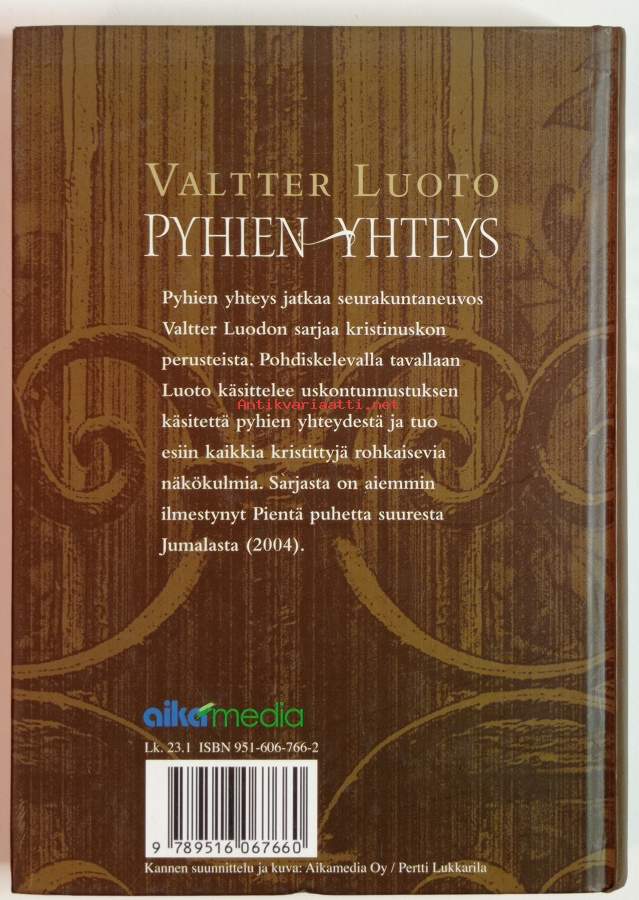 VALTTER LUOTO
PYHIEN YHTEYS

Pyhien yhteys jatkaa seurakuntaneuvos Valtter Luodon sarjaa kristinuskon perusteista. Pohdiskelevalla tavallaan Luoto käsittelee uskontunnustuksen käsitettä pyhien yhteydestä ja tuo esiin kaikkia kristittyjä rohkaisevia näkökulmia. Sarjasta on aiemmin ilmestynyt Pientä puhetta suuresta Jumalasta (2004).

aikamedia

Lk. 23.1 ISBN 951-606-766-2

9 789516 067660

Kannen suunnittelu ja kuva: Aikamedia Oy / Pertti Lukkarila

Antikvariaatti.net